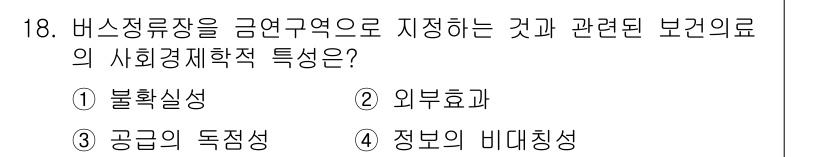 18. 버스정류장을 금연구역으로 지정하는 것과 관련된 보건의료의 사회경제학적 특성은?

① 불확실성 ② 외부효과

③ 공급의 독점성 ④ 정보의 비대칭성